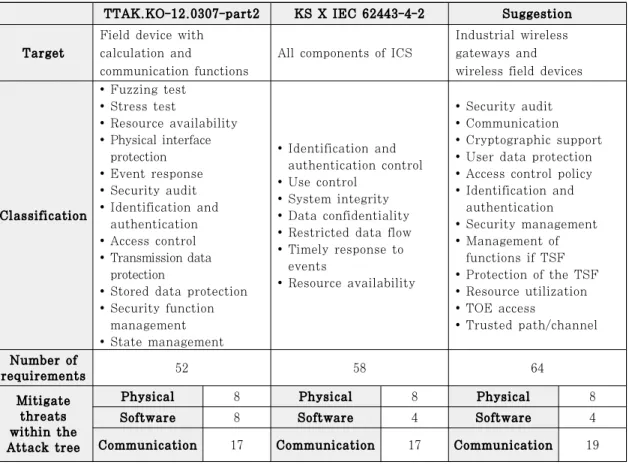 |  | TTAK.KO-12.0307-part2 |  | KS X IEC 62443-4-2 |  | Suggestion |  |
|---|---|---|---|---|---|---|
| Target | Field device with calculation and communication functions |  | All components of ICS |  | Industrial wireless gateways and wireless field devices |  |
| Classification | • Fuzzing test • Stress test • Resource availability • Physical interface protection • Event response • Security audit • Identification and authentication • Access control • Transmission data protection • Stored data protection • Security function management • State management |  | • Identification and authentication control • Use control • System integrity • Data confidentiality • Restricted data flow • Timely response to events • Resource availability |  | • Security audit • Communication • Cryptographic support • User data protection • Access control policy • Identification and authentication • Security management • Management of functions if TSF • Protection of the TSF • Resource utilization • TOE access • Trusted path/channel |  |
| Number of requirements | 52 |  | 58 |  | 64 |  |
| Mitigate threats within the Attack tree | Physical | 8 | Physical | 8 | Physical | 8 |
|  | Software | 8 | Software | 4 | Software | 4 |
|  | Communication | 17 | Communication | 17 | Communication | 19 |